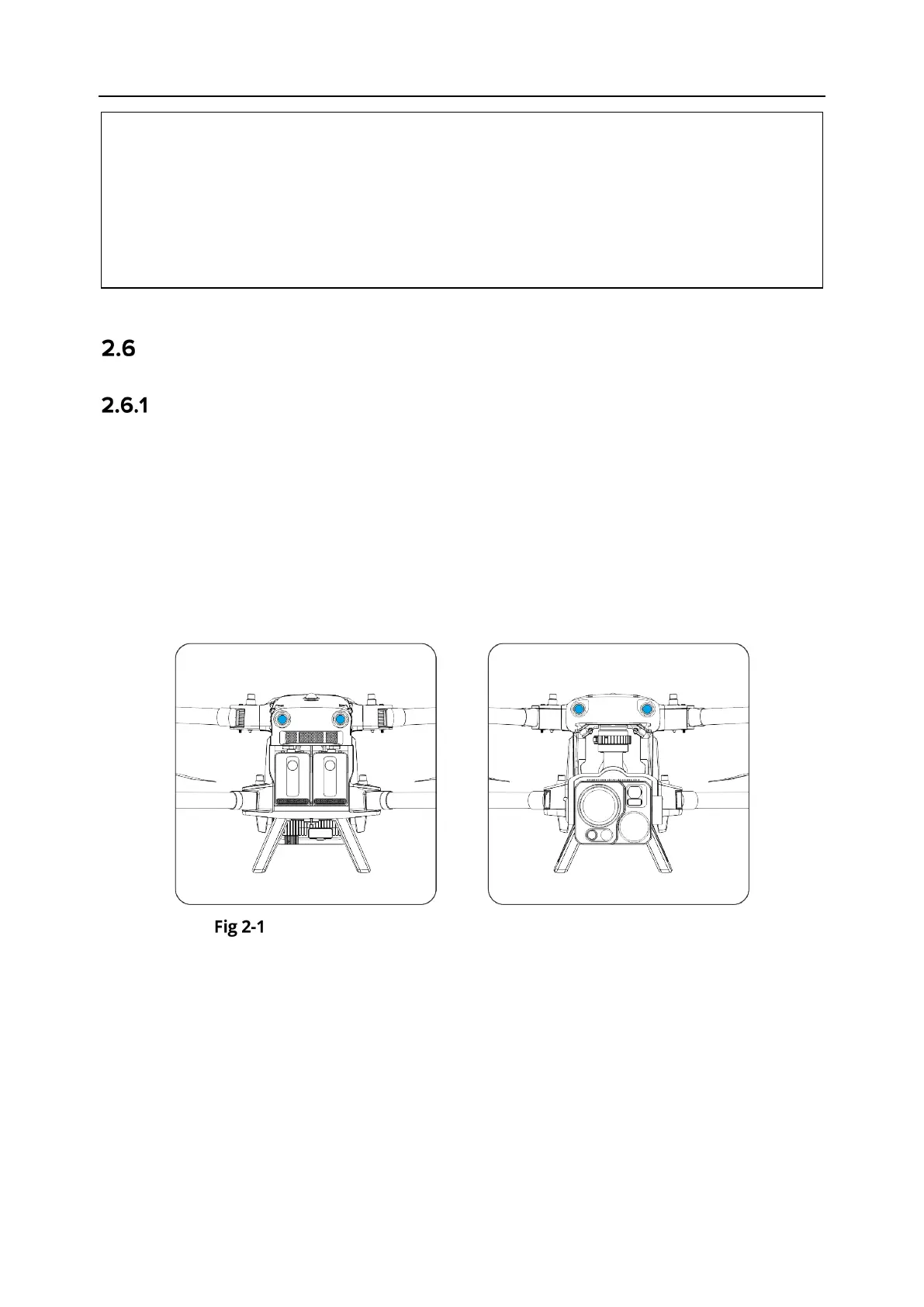 2.6

2.6.1

Fig 2-1